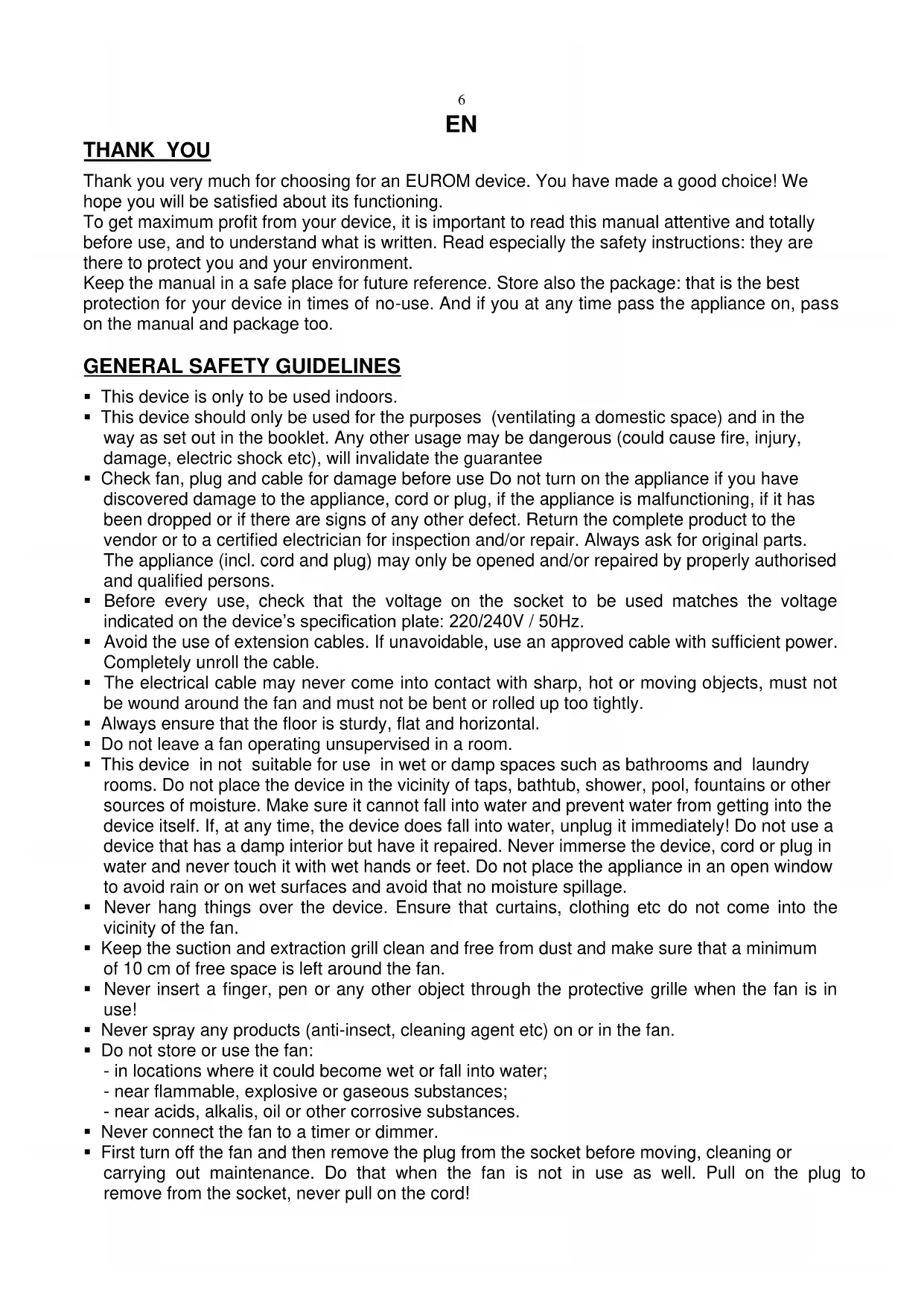 6

EN

THANK YOU

Thank you very much for choosing for an EUROM device. You have made a good choice! We hope you will be satisfied about its functioning.
To get maximum profit from your device, it is important to read this manual attentive and totally before use, and to understand what is written. Read especially the safety instructions: they are there to protect you and your environment.
Keep the manual in a safe place for future reference. Store also the package: that is the best protection for your device in times of no-use. And if you at any time pass the appliance on, pass on the manual and package too.

GENERAL SAFETY GUIDELINES

▪ This device is only to be used indoors.
▪ This device should only be used for the purposes (ventilating a domestic space) and in the way as set out in the booklet. Any other usage may be dangerous (could cause fire, injury, damage, electric shock etc), will invalidate the guarantee
▪ Check fan, plug and cable for damage before use Do not turn on the appliance if you have discovered damage to the appliance, cord or plug, if the appliance is malfunctioning, if it has been dropped or if there are signs of any other defect. Return the complete product to the vendor or to a certified electrician for inspection and/or repair. Always ask for original parts. The appliance (incl. cord and plug) may only be opened and/or repaired by properly authorised and qualified persons.
▪ Before every use, check that the voltage on the socket to be used matches the voltage indicated on the device's specification plate: 220/240V / 50Hz.
▪ Avoid the use of extension cables. If unavoidable, use an approved cable with sufficient power. Completely unroll the cable.
▪ The electrical cable may never come into contact with sharp, hot or moving objects, must not be wound around the fan and must not be bent or rolled up too tightly.
▪ Always ensure that the floor is sturdy, flat and horizontal.
▪ Do not leave a fan operating unsupervised in a room.
▪ This device in not suitable for use in wet or damp spaces such as bathrooms and laundry rooms. Do not place the device in the vicinity of taps, bathtub, shower, pool, fountains or other sources of moisture. Make sure it cannot fall into water and prevent water from getting into the device itself. If, at any time, the device does fall into water, unplug it immediately! Do not use a device that has a damp interior but have it repaired. Never immerse the device, cord or plug in water and never touch it with wet hands or feet. Do not place the appliance in an open window to avoid rain or on wet surfaces and avoid that no moisture spillage.
▪ Never hang things over the device. Ensure that curtains, clothing etc do not come into the vicinity of the fan.
▪ Keep the suction and extraction grill clean and free from dust and make sure that a minimum of 10 cm of free space is left around the fan.
▪ Never insert a finger, pen or any other object through the protective grille when the fan is in use!
▪ Never spray any products (anti-insect, cleaning agent etc) on or in the fan.
▪ Do not store or use the fan:
- in locations where it could become wet or fall into water;
- near flammable, explosive or gaseous substances;
- near acids, alkalis, oil or other corrosive substances.
▪ Never connect the fan to a timer or dimmer.
▪ First turn off the fan and then remove the plug from the socket before moving, cleaning or carrying out maintenance. Do that when the fan is not in use as well. Pull on the plug to remove from the socket, never pull on the cord!